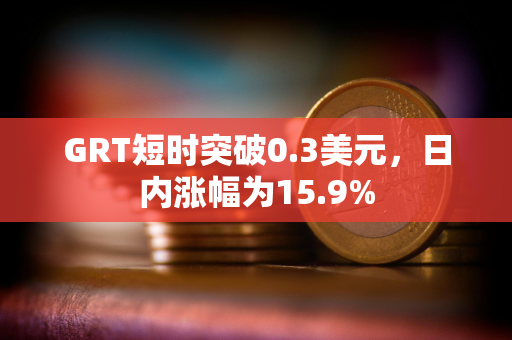 GRT短时突破0.3美元，日内涨幅为15.9%